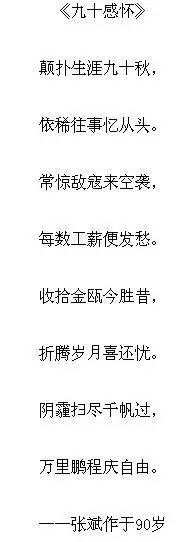 《九十感怀》

颠扑生涯九十秋，

依稀往事忆从头。

常惊敌寇来空袭，

每数工薪便发愁。

收拾金瓯今胜昔，

折腾岁月喜还忧。

阴霾扫尽千帆过，

万里鹏程庆自由。

——张斌作于90岁